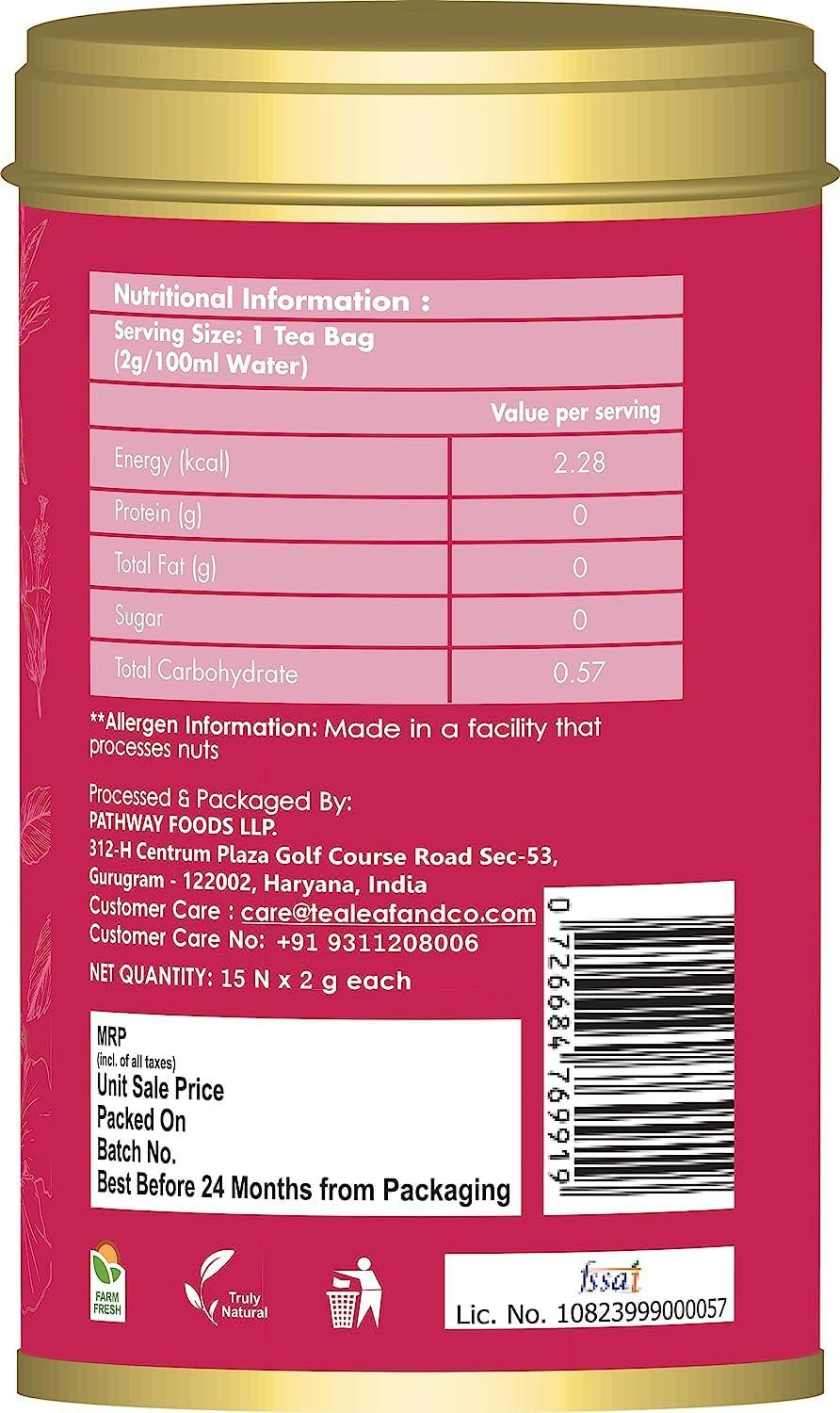 Nutritional Information :
Serving Size: 1 Tea Bag (2g/100ml Water)

| | Value per serving |
|---|---|
| Energy (kcal) | 2.28 |
| Protein (g) | 0 |
| Total Fat (g) | 0 |
| Sugar | 0 |
| Total Carbohydrate | 0.57 |

**Allergen Information: Made in a facility that processes nuts

Processed & Packaged By:
PATHWAY FOODS LLP.
312-H Centrum Plaza Golf Course Road Sec-53, Gurugram - 122002, Haryana, India
Customer Care : care@tealeafandco.com
Customer Care No: +91 9311208006

NET QUANTITY: 15 N x 2 g each

0 726684 769919

MRP
(incl. of all taxes)
Unit Sale Price
Packed On
Batch No.
Best Before 24 Months from Packaging

FARM FRESH

Truly Natural

fssai
Lic. No. 10823999000057